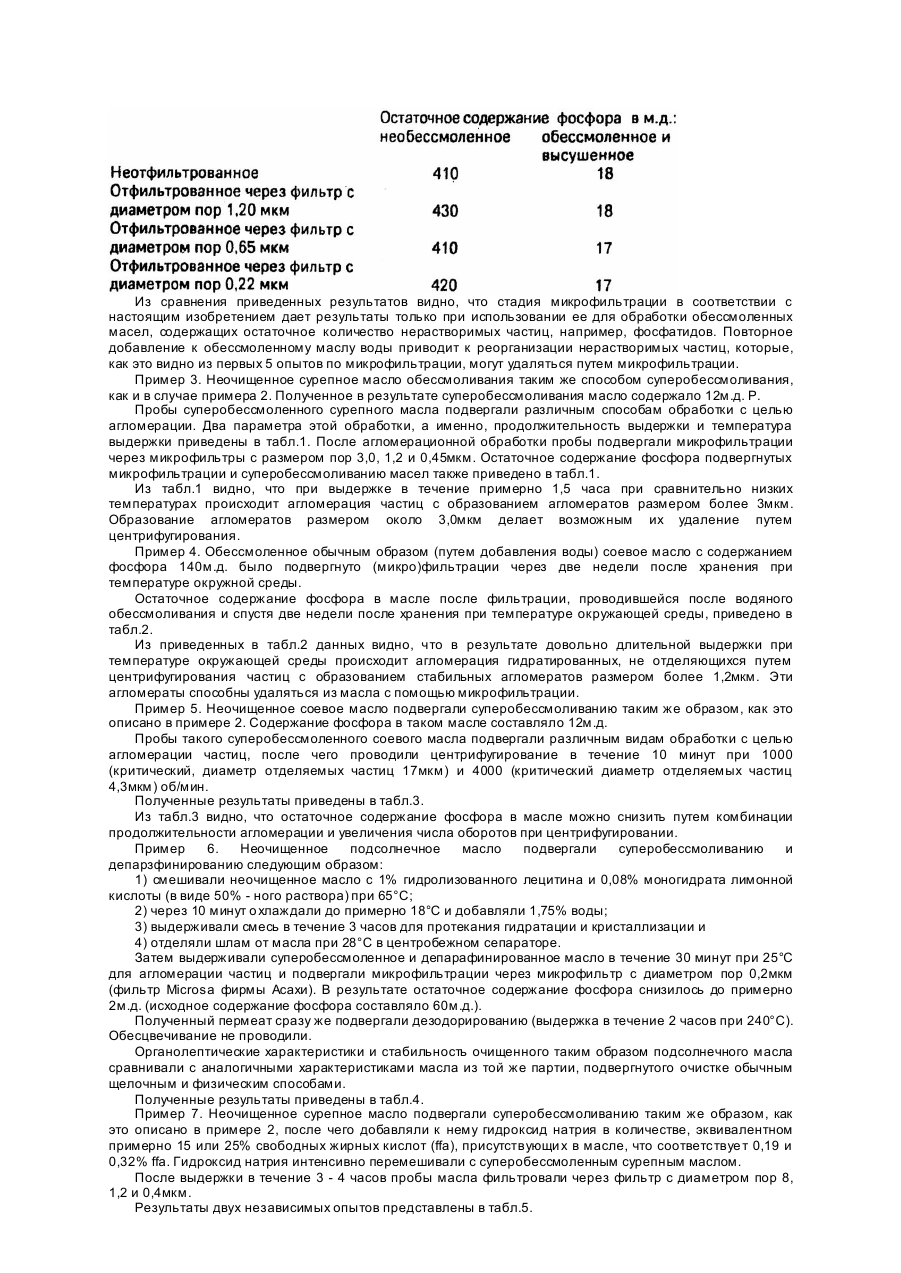 | | Остаточное содержание фосфора в м.д.: необессмоленное | обессмоленное и высушенное |
|---|---|---|
| Неотфильтрованное | 410 | 18 |
| Отфильтрованное через фильтр с диаметром пор 1,20 мкм | 430 | 18 |
| Отфильтрованное через фильтр с диаметром пор 0,65 мкм | 410 | 17 |
| Отфильтрованное через фильтр с диаметром пор 0,22 мкм | 420 | 17 |

Из сравнения приведенных результатов видно, что стадия микрофильтрации в соответствии с настоящим изобретением дает результаты только при использовании ее для обработки обессмоленных масел, содержащих остаточное количество нерастворимых частиц, например, фосфатидов. Повторное добавление к обессмоленному маслу воды приводит к реорганизации нерастворимых частиц, которые, как это видно из первых 5 опытов по микрофильтрации, могут удаляться путем микрофильтрации.

Пример 3. Неочищенное сурепное масло обессмоливания таким же способом суперобессмоливания, как и в случае примера 2. Полученное в результате суперобессмоливания масло содержало 12м.д. Р.

Пробы суперобессмоленного сурепного масла подвергали различным способам обработки с целью агломерации. Два параметра этой обработки, а именно, продолжительность выдержки и температура выдержки приведены в табл.1. После агломерационной обработки пробы подвергали микрофильтрации через микрофильтры с размером пор 3,0, 1,2 и 0,45мкм. Остаточное содержание фосфора подвергнутых микрофильтрации и суперобессмоливанию масел также приведено в табл.1.

Из табл.1 видно, что при выдержке в течение примерно 1,5 часа при сравнительно низких температурах происходит агломерация частиц с образованием агломератов размером более 3мкм. Образование агломератов размером около 3,0мкм делает возможным их удаление путем центрифугирования.

Пример 4. Обессмоленное обычным образом (путем добавления воды) соевое масло с содержанием фосфора 140м.д. было подвергнуто (микро)фильтрации через две недели после хранения при температуре окружной среды.

Остаточное содержание фосфора в масле после фильтрации, проводившейся после водяного обессмоливания и спустя две недели после хранения при температуре окружающей среды, приведено в табл.2.

Из приведенных в табл.2 данных видно, что в результате довольно длительной выдержки при температуре окружающей среды происходит агломерация гидратированных, не отделяющихся путем центрифугирования частиц с образованием стабильных агломератов размером более 1,2мкм. Эти агломераты способны удаляться из масла с помощью микрофильтрации.

Пример 5. Неочищенное соевое масло подвергали суперобессмоливанию таким же образом, как это описано в примере 2. Содержание фосфора в таком масле составляло 12м.д.

Пробы такого суперобессмоленного соевого масла подвергали различным видам обработки с целью агломерации частиц, после чего проводили центрифугирование в течение 10 минут при 1000 (критический, диаметр отделяемых частиц 17мкм) и 4000 (критический диаметр отделяемых частиц 4,3мкм) об/мин.

Полученные результаты приведены в табл.3.

Из табл.3 видно, что остаточное содержание фосфора в масле можно снизить путем комбинации продолжительности агломерации и увеличения числа оборотов при центрифугировании.

Пример 6. Неочищенное подсолнечное масло подвергали суперобессмоливанию и депарзфинированию следующим образом:

1) смешивали неочищенное масло с 1% гидролизованного лецитина и 0,08% моногидрата лимонной кислоты (в виде 50% - ного раствора) при 65°С;

2) через 10 минут охлаждали до примерно 18°С и добавляли 1,75% воды;

3) выдерживали смесь в течение 3 часов для протекания гидратации и кристаллизации и

4) отделяли шлам от масла при 28°С в центробежном сепараторе.

Затем выдерживали суперобессмоленное и депарафинированное масло в течение 30 минут при 25°С для агломерации частиц и подвергали микрофильтрации через микрофильтр с диаметром пор 0,2мкм (фильтр Microsa фирмы Асахи). В результате остаточное содержание фосфора снизилось до примерно 2м.д. (исходное содержание фосфора составляло 60м.д.).

Полученный пермеат сразу же подвергали дезодорированию (выдержка в течение 2 часов при 240°С). Обесцвечивание не проводили.

Органолептические характеристики и стабильность очищенного таким образом подсолнечного масла сравнивали с аналогичными характеристиками масла из той же партии, подвергнутого очистке обычным щелочным и физическим способами.

Полученные результаты приведены в табл.4.

Пример 7. Неочищенное сурепное масло подвергали суперобессмоливанию таким же образом, как это описано в примере 2, после чего добавляли к нему гидроксид натрия в количестве, эквивалентном примерно 15 или 25% свободных жирных кислот (ffa), присутствующих в масле, что соответствует 0,19 и 0,32% ffa. Гидроксид натрия интенсивно перемешивали с суперобессмоленным сурепным маслом.

После выдержки в течение 3 - 4 часов пробы масла фильтровали через фильтр с диаметром пор 8, 1,2 и 0,4мкм.

Результаты двух независимых опытов представлены в табл.5.